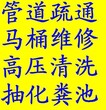 管道疏通
马桶维修
高压清洗
抽化粪池